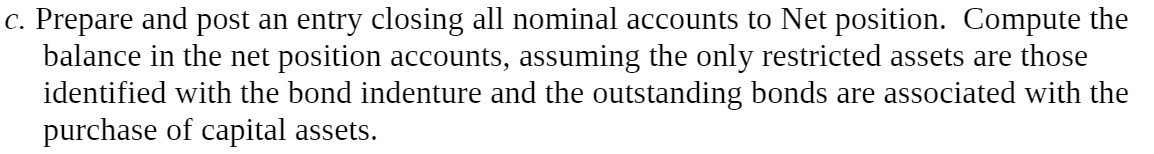 c. Prepare and post an entry closing all nominal accounts to Net position. Compute the balance in the net position accounts, assuming the only restricted assets are those identified with the bond indenture and the outstanding bonds are associated with the purchase of capital assets.